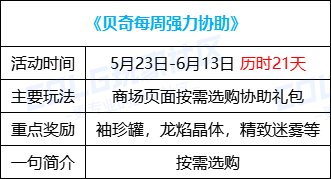 | 《贝奇每周强力协助》 | |
|---|---|
| 活动时间 | 5月23日-6月13日 历时21天 |
| 主要玩法 | 商场页面按需选购协助礼包 |
| 重点奖励 | 袖珍罐，龙焰晶体，精致迷雾等 |
| 一句简介 | 按需选购 |